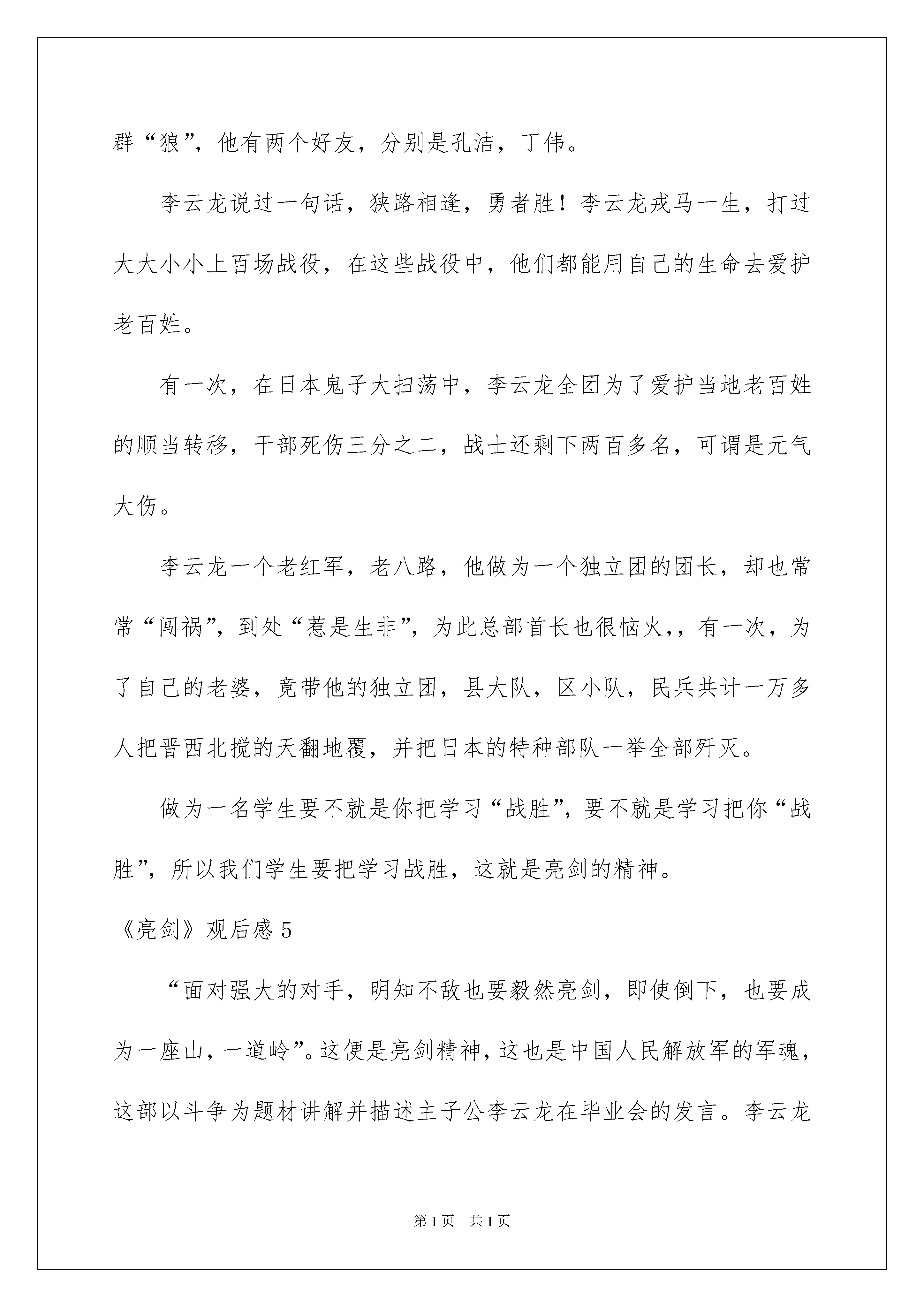 群“狼”，他有两个好友，分别是孔洁，丁伟。

李云龙说过一句话，狭路相逢，勇者胜！李云龙戎马一生，打过大大小小上百场战役，在这些战役中，他们都能用自己的生命去爱护老百姓。

有一次，在日本鬼子大扫荡中，李云龙全团为了爱护当地老百姓的顺当转移，干部死伤三分之二，战士还剩下两百多名，可谓是元气大伤。

李云龙一个老红军，老八路，他做为一个独立团的团长，却也常常“闯祸”，到处“惹是生非”，为此总部首长也很恼火，，有一次，为了自己的老婆，竟带他的独立团，县大队，区小队，民兵共计一万多人把晋西北搅的天翻地覆，并把日本的特种部队一举全部歼灭。

做为一名学生要不就是你把学习“战胜”，要不就是学习把你“战胜”，所以我们学生要把学习战胜，这就是亮剑的精神。

《亮剑》观后感 5

“面对强大的对手，明知不敌也要毅然亮剑，即使倒下，也要成为一座山，一道岭”。这便是亮剑精神，这也是中国人民解放军的军魂，这部以斗争为题材讲解并描述主子公李云龙在毕业会的发言。李云龙

第 1 页　共 1 页